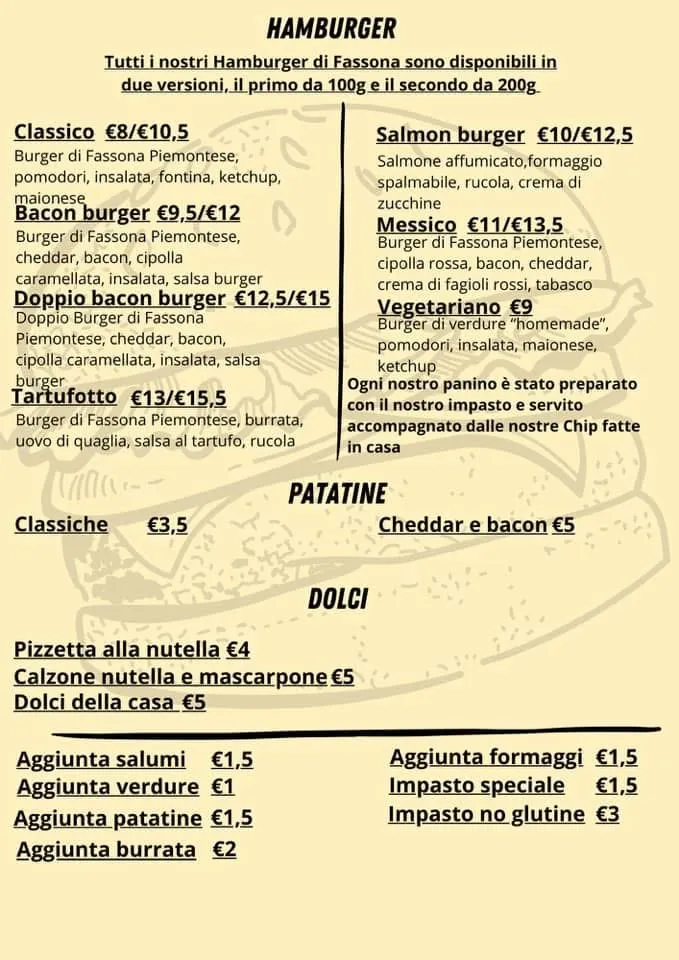 HAMBURGER

Tutti i nostri Hamburger di Fassona sono disponibili in due versioni, il primo da 100g e il secondo da 200g

Classico €8/€10,5
Burger di Fassona Piemontese, pomodori, insalata, fontina, ketchup, maionese

Bacon burger €9,5/€12
Burger di Fassona Piemontese, cheddar, bacon, cipolla caramellata, insalata, salsa burger

Doppio bacon burger €12,5/€15
Doppio Burger di Fassona Piemontese, cheddar, bacon, cipolla caramellata, insalata, salsa burger

Tartufotto €13/€15,5
Burger di Fassona Piemontese, burrata, uovo di quaglia, salsa al tartufo, rucola

Salmon burger €10/€12,5
Salmone affumicato,formaggio spalmabile, rucola, crema di zucchine

Messico €11/€13,5
Burger di Fassona Piemontese, cipolla rossa, bacon, cheddar, crema di fagioli rossi, tabasco

Vegetariano €9
Burger di verdure "homemade", pomodori, insalata, maionese, ketchup

Ogni nostro panino è stato preparato con il nostro impasto e servito accompagnato dalle nostre Chip fatte in casa

PATATINE

Classiche €3,5

Cheddar e bacon €5

DOLCI

Pizzetta alla nutella €4
Calzone nutella e mascarpone €5
Dolci della casa €5

Aggiunta salumi €1,5
Aggiunta verdure €1
Aggiunta patatine €1,5
Aggiunta burrata €2

Aggiunta formaggi €1,5
Impasto speciale €1,5
Impasto no glutine €3